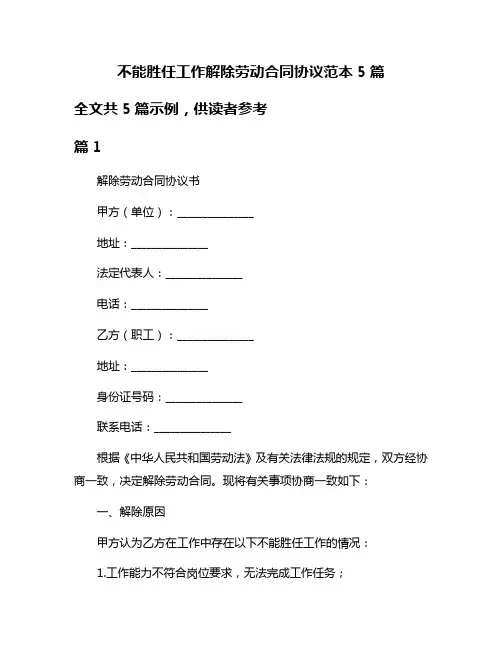 不能胜任工作解除劳动合同协议范本 5 篇

全文共 5 篇示例，供读者参考

篇 1

解除劳动合同协议书

甲方（单位）：______________

地址：______________

法定代表人：______________

电话：______________

乙方（职工）：______________

地址：______________

身份证号码：______________

联系电话：______________

根据《中华人民共和国劳动法》及有关法律法规的规定，双方经协商一致，决定解除劳动合同。现将有关事项协商一致如下：

一、解除原因

甲方认为乙方在工作中存在以下不能胜任工作的情况：

1.工作能力不符合岗位要求，无法完成工作任务；